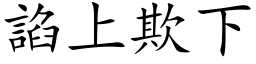 諂上欺下